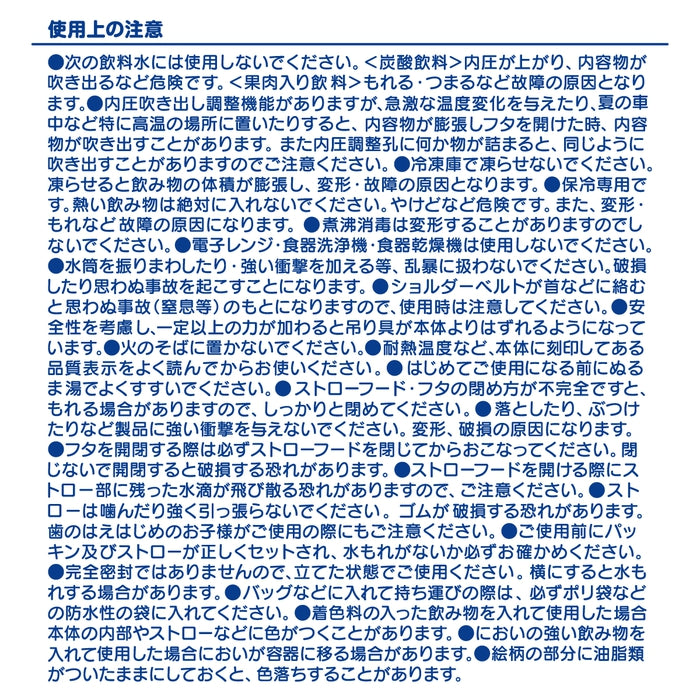 使用上の注意

●次の飲料水には使用しないでください。<炭酸飲料>内圧が上がり、内容物が吹き出るなど危険です。<果肉入り飲料>もれる･つまるなど故障の原因となります。●内圧吹き出し調整機能がありますが、急激な温度変化を与えたり、夏の車中など特に高温の場所に置いたりすると、内容物が膨張しフタを開けた時、内容物が吹き出すことがあります。また内圧調整孔に何か物が詰まると、同じように吹き出すことがありますのでご注意ください。●冷凍庫で凍らせないでください。凍らせると飲み物の体積が膨張し、変形･故障の原因となります。●保冷専用です。熱い飲み物は絶対に入れないでください。やけどなど危険です。また、変形･もれなど故障の原因になります。●煮沸消毒は変形することがありますのでしないでください。●電子レンジ･食器洗浄機･食器乾燥機は使用しないでください。●水筒を振りまわしたり･強い衝撃を加える等、乱暴に扱わないでください。破損したり思わぬ事故を起こすことになります。●ショルダーベルトが首などに絡むと思わぬ事故(窒息等)のもとになりますので、使用時は注意してください。●安全性を考慮し、一定以上の力が加わると吊り具が本体よりはずれるようになっています。●火のそばに置かないでください。●耐熱温度など、本体に刻印してある品質表示をよく読んでからお使いください。●はじめてご使用になる前にぬるま湯でよくすすいでください。●ストローフード･フタの閉め方が不完全ですと、もれる場合がありますので、しっかりと閉めてください。●落としたり、ぶつけたりなど製品に強い衝撃を与えないでください。変形、破損の原因になります。●フタを開閉する際は必ずストローフードを閉じてからおこなってください。閉じないで開閉すると破損する恐れがあります。●ストローフードを開ける際にストロー部に残った水滴が飛び散る恐れがありますので、ご注意ください。●ストローは噛んだり強く引っ張らないでください。ゴムが破損する恐れがあります。歯のはえはじめのお子様がご使用の際にもご注意ください。●ご使用前にパッキン及びストローが正しくセットされ、水もれがないか必ずお確かめください。●完全密封ではありませんので、立てた状態でご使用ください。横にすると水もれする場合があります。●バッグなどに入れて持ち運びの際は、必ずポリ袋などの防水性の袋に入れてください。●着色料の入った飲み物を入れて使用した場合本体の内部やストローなどに色がつくことがあります。●においの強い飲み物を入れて使用した場合においが容器に移る場合があります。●絵柄の部分に油脂類がついたままにしておくと、色落ちすることがあります。